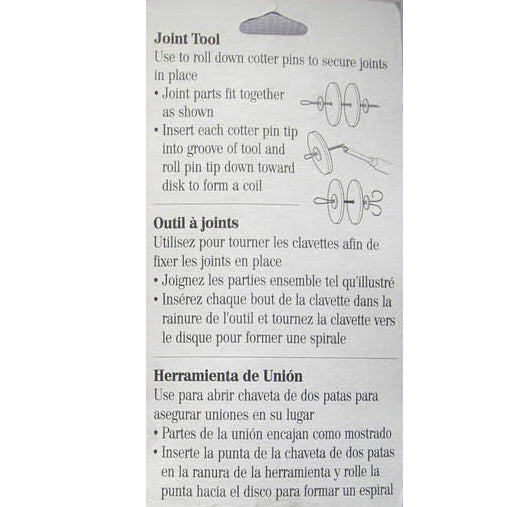 Joint Tool
Use to roll down cotter pins to secure joints in place

• Joint parts fit together as shown
• Insert each cotter pin tip into groove of tool and roll pin tip down toward disk to form a coil

Outil à joints
Utilisez pour tourner les clavettes afin de fixer les joints en place

• Joignez les parties ensemble tel qu'illustré
• Insérez chaque bout de la clavette dans la rainure de l'outil et tournez la clavette vers le disque pour former une spirale

Herramienta de Unión
Use para abrir chaveta de dos patas para asegurar uniones en su lugar

• Partes de la unión encajan como mostrado
• Inserte la punta de la chaveta de dos patas en la ranura de la herramienta y rolle la punta hacia el disco para formar un espiral